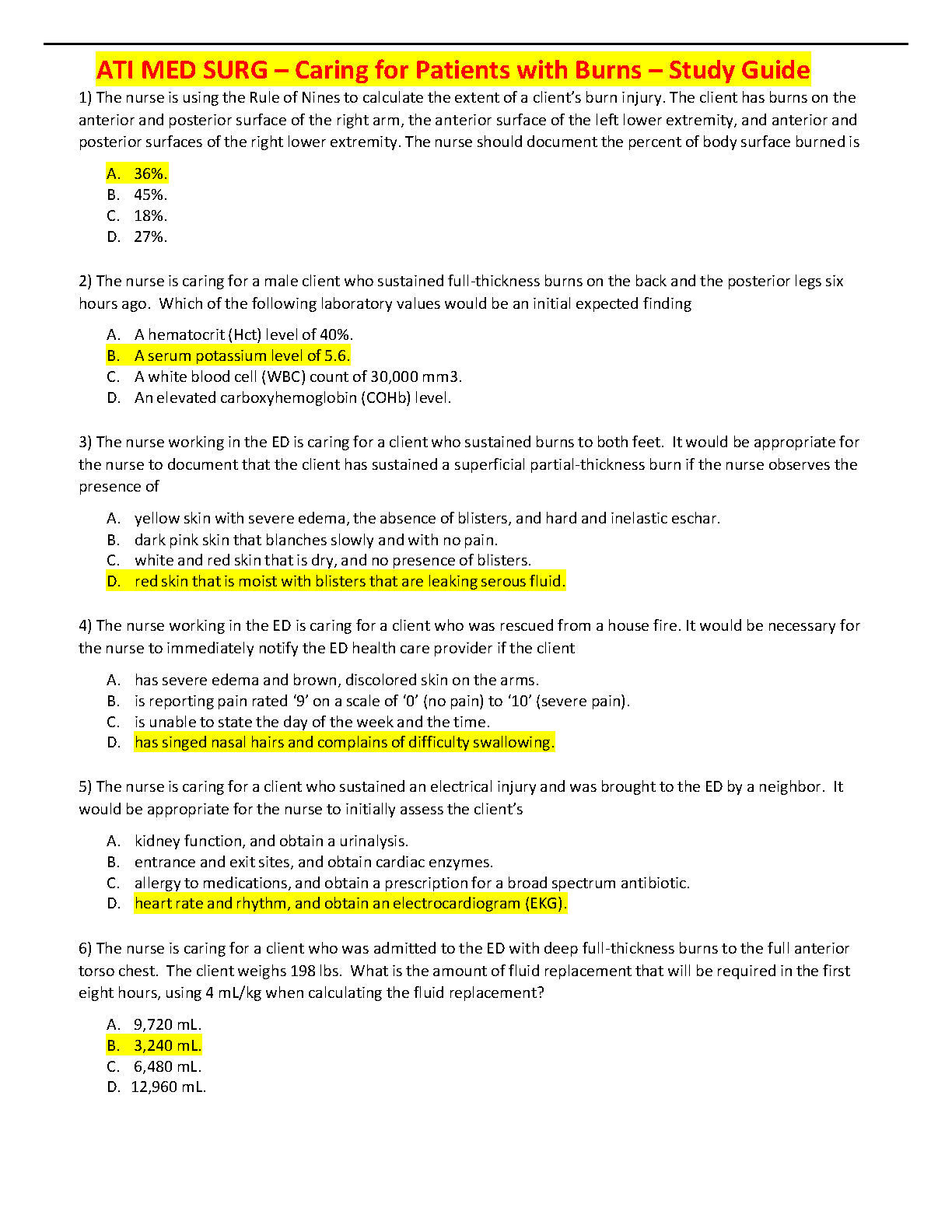 ATI MED SURG – Caring for Patients with Burns – Study Guide

1) The nurse is using the Rule of Nines to calculate the extent of a client's burn injury. The client has burns on the anterior and posterior surface of the right arm, the anterior surface of the left lower extremity, and anterior and posterior surfaces of the right lower extremity. The nurse should document the percent of body surface burned is

A. 36%.
B. 45%.
C. 18%.
D. 27%.

2) The nurse is caring for a male client who sustained full-thickness burns on the back and the posterior legs six hours ago. Which of the following laboratory values would be an initial expected finding

A. A hematocrit (Hct) level of 40%.
B. A serum potassium level of 5.6.
C. A white blood cell (WBC) count of 30,000 mm3.
D. An elevated carboxyhemoglobin (COHb) level.

3) The nurse working in the ED is caring for a client who sustained burns to both feet. It would be appropriate for the nurse to document that the client has sustained a superficial partial-thickness burn if the nurse observes the presence of

A. yellow skin with severe edema, the absence of blisters, and hard and inelastic eschar.
B. dark pink skin that blanches slowly and with no pain.
C. white and red skin that is dry, and no presence of blisters.
D. red skin that is moist with blisters that are leaking serous fluid.

4) The nurse working in the ED is caring for a client who was rescued from a house fire. It would be necessary for the nurse to immediately notify the ED health care provider if the client

A. has severe edema and brown, discolored skin on the arms.
B. is reporting pain rated '9' on a scale of '0' (no pain) to '10' (severe pain).
C. is unable to state the day of the week and the time.
D. has singed nasal hairs and complains of difficulty swallowing.

5) The nurse is caring for a client who sustained an electrical injury and was brought to the ED by a neighbor. It would be appropriate for the nurse to initially assess the client's

A. kidney function, and obtain a urinalysis.
B. entrance and exit sites, and obtain cardiac enzymes.
C. allergy to medications, and obtain a prescription for a broad spectrum antibiotic.
D. heart rate and rhythm, and obtain an electrocardiogram (EKG).

6) The nurse is caring for a client who was admitted to the ED with deep full-thickness burns to the full anterior torso chest. The client weighs 198 lbs. What is the amount of fluid replacement that will be required in the first eight hours, using 4 mL/kg when calculating the fluid replacement?

A. 9,720 mL.
B. 3,240 mL.
C. 6,480 mL.
D. 12,960 mL.